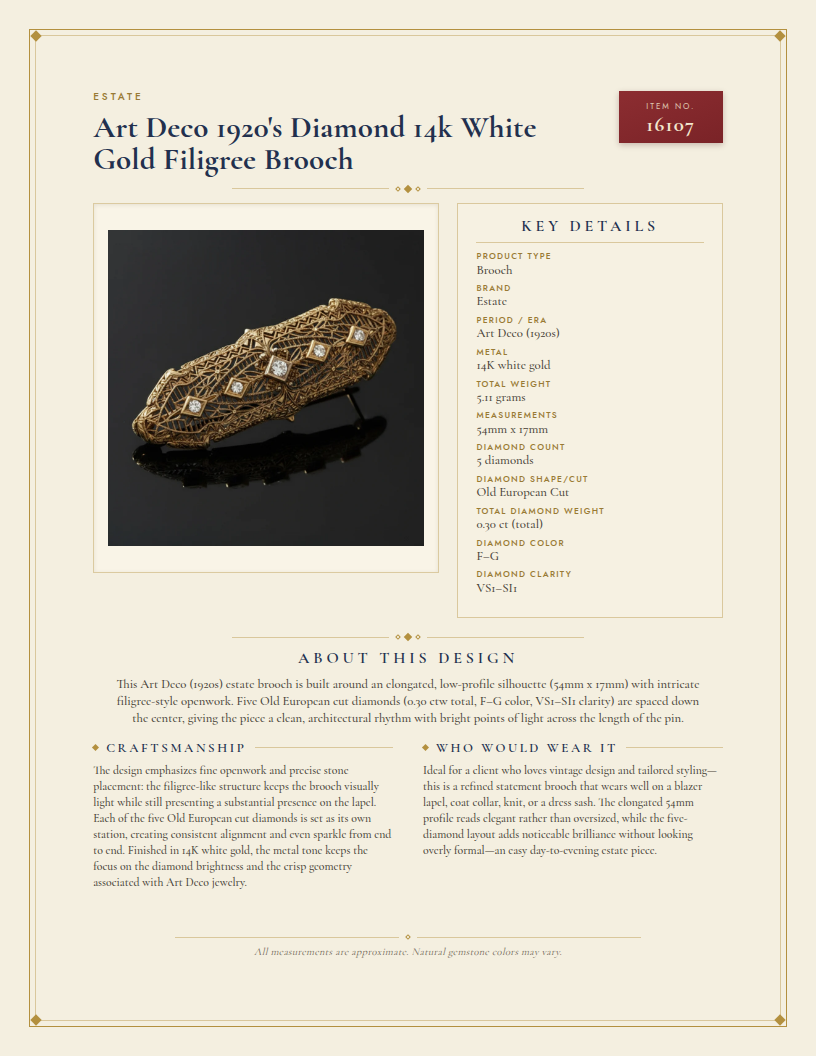 ESTATE

Art Deco 1920's Diamond 14k White Gold Filigree Brooch

ITEM NO.
16107

KEY DETAILS

PRODUCT TYPE
Brooch

BRAND
Estate

PERIOD / ERA
Art Deco (1920s)

METAL
14K white gold

TOTAL WEIGHT
5.11 grams

MEASUREMENTS
54mm x 17mm

DIAMOND COUNT
5 diamonds

DIAMOND SHAPE/CUT
Old European Cut

TOTAL DIAMOND WEIGHT
0.30 ct (total)

DIAMOND COLOR
F–G

DIAMOND CLARITY
VS1–SI1

ABOUT THIS DESIGN

This Art Deco (1920s) estate brooch is built around an elongated, low-profile silhouette (54mm x 17mm) with intricate filigree-style openwork. Five Old European cut diamonds (0.30 ctw total, F–G color, VS1–SI1 clarity) are spaced down the center, giving the piece a clean, architectural rhythm with bright points of light across the length of the pin.

CRAFTSMANSHIP

The design emphasizes fine openwork and precise stone placement: the filigree-like structure keeps the brooch visually light while still presenting a substantial presence on the lapel. Each of the five Old European cut diamonds is set as its own station, creating consistent alignment and even sparkle from end to end. Finished in 14K white gold, the metal tone keeps the focus on the diamond brightness and the crisp geometry associated with Art Deco jewelry.

WHO WOULD WEAR IT

Ideal for a client who loves vintage design and tailored styling—this is a refined statement brooch that wears well on a blazer lapel, coat collar, knit, or a dress sash. The elongated 54mm profile reads elegant rather than oversized, while the five-diamond layout adds noticeable brilliance without looking overly formal—an easy day-to-evening estate piece.

All measurements are approximate. Natural gemstone colors may vary.